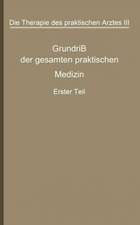 Die Therapie des praktischen Arztes III

Grundriß der gesamten praktischen Medizin

Erster Teil